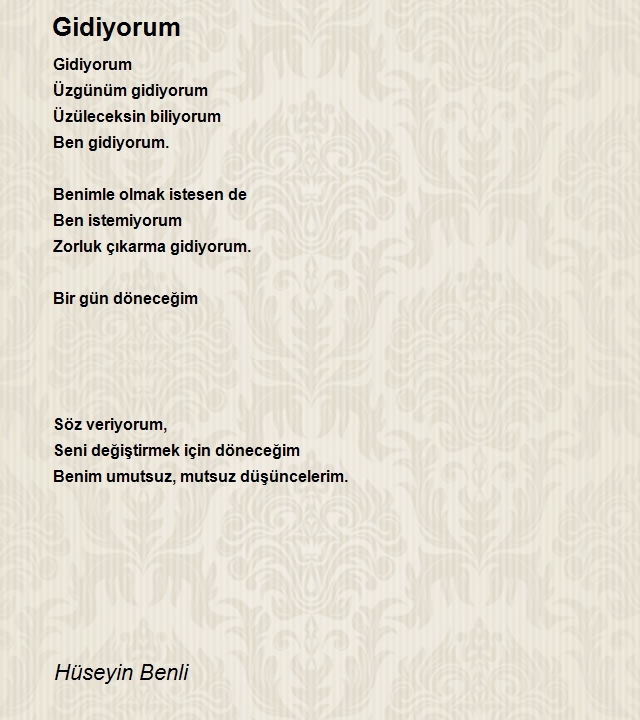 Gidiyorum

Gidiyorum
Üzgünüm gidiyorum
Üzüleceksin biliyorum
Ben gidiyorum.

Benimle olmak istesen de
Ben istemiyorum
Zorluk çıkarma gidiyorum.

Bir gün döneceğim

Söz veriyorum,
Seni değiştirmek için döneceğim
Benim umutsuz, mutsuz düşüncelerim.

Hüseyin Benli